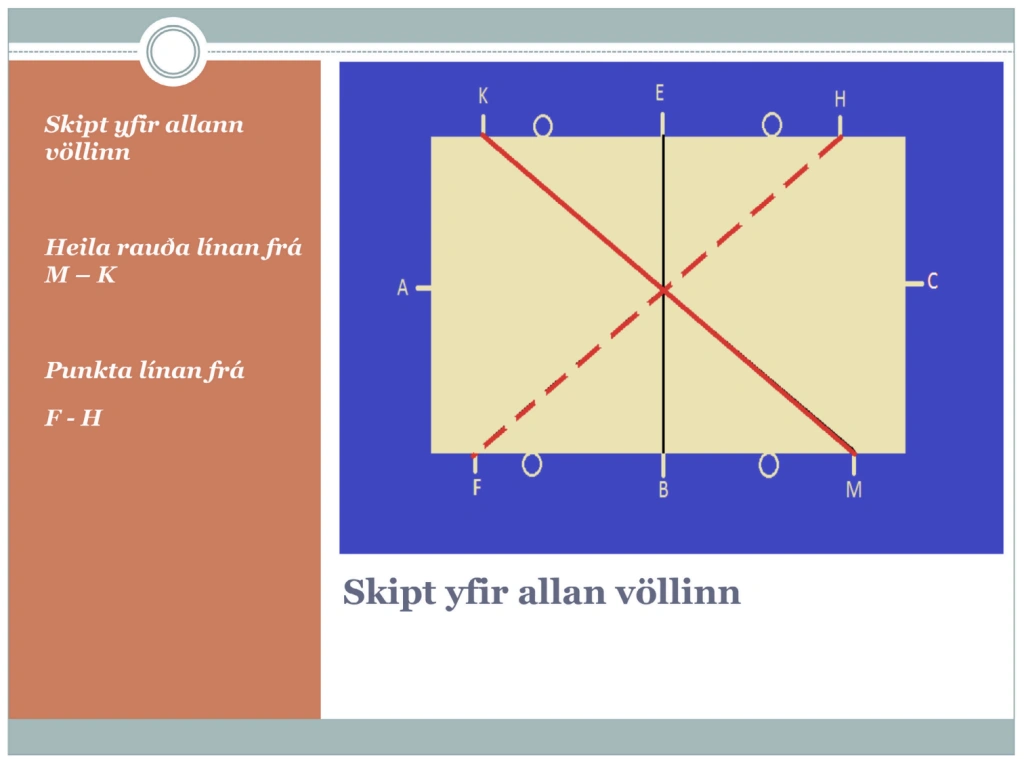 Skipt yfir allann völlinn

Heila rauða línan frá M – K

Punkta línan frá

F - H

K
E
H
A
C
F
B
M

Skipt yfir allan völlinn